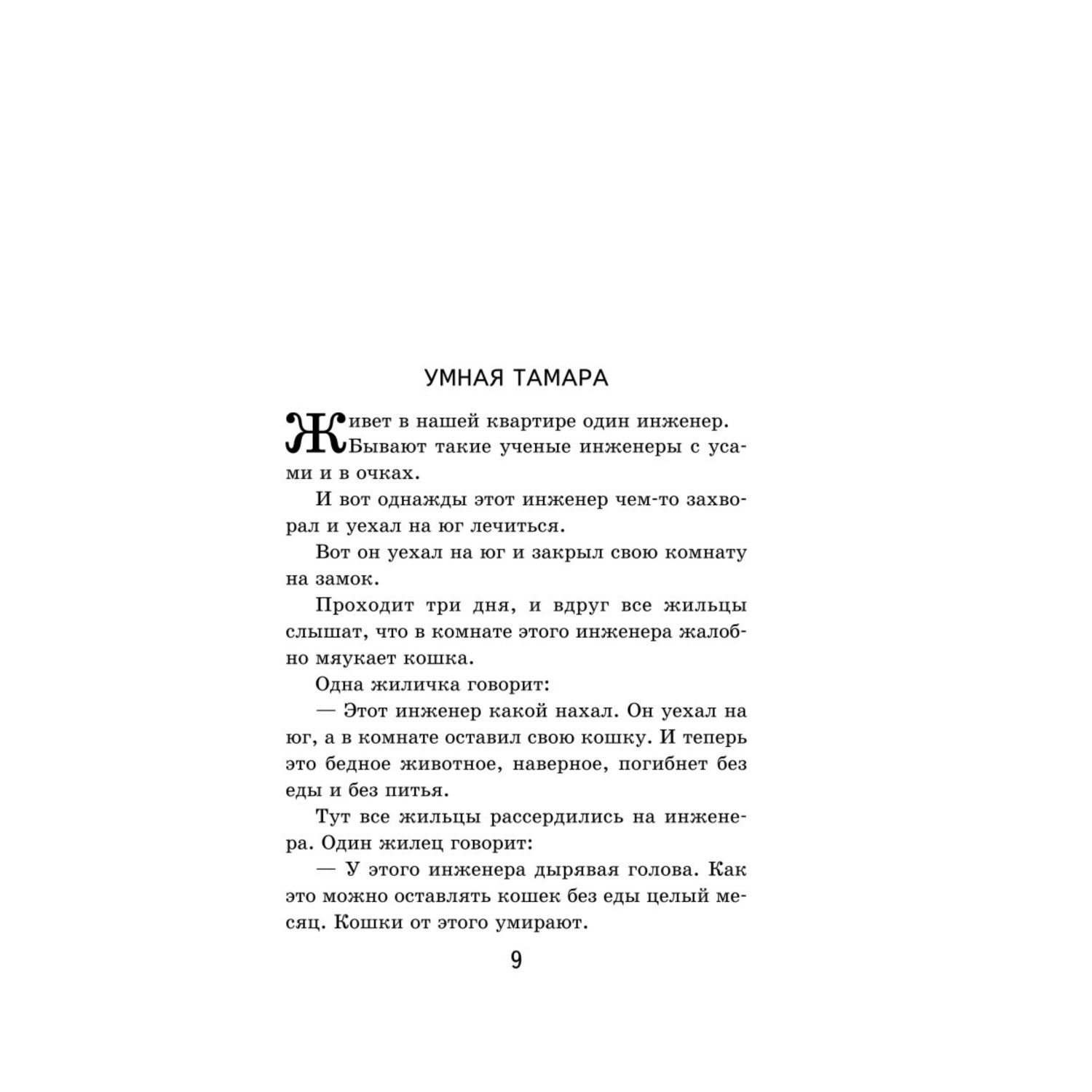 УМНАЯ ТАМАРА

Живет в нашей квартире один инженер. Бывают такие ученые инженеры с усами и в очках.

И вот однажды этот инженер чем-то захворал и уехал на юг лечиться.

Вот он уехал на юг и закрыл свою комнату на замок.

Проходит три дня, и вдруг все жильцы слышат, что в комнате этого инженера жалобно мяукает кошка.

Одна жиличка говорит:

— Этот инженер какой нахал. Он уехал на юг, а в комнате оставил свою кошку. И теперь это бедное животное, наверное, погибнет без еды и без питья.

Тут все жильцы рассердились на инженера. Один жилец говорит:

— У этого инженера дырявая голова. Как это можно оставлять кошек без еды целый месяц. Кошки от этого умирают.

9